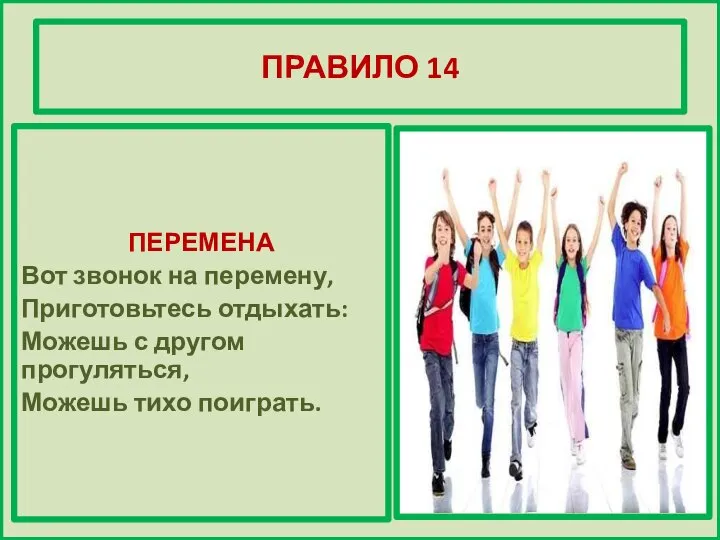 ПРАВИЛО 14

ПЕРЕМЕНА
Вот звонок на перемену,
Приготовьтесь отдыхать:
Можешь с другом прогуляться,
Можешь тихо поиграть.